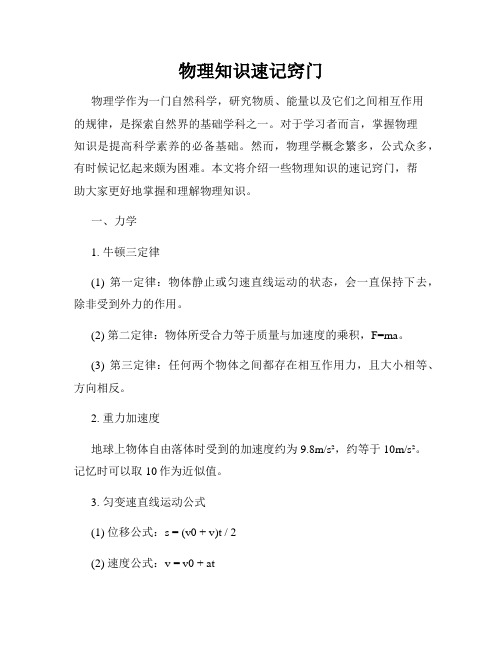 物理知识速记窍门

物理学作为一门自然科学，研究物质、能量以及它们之间相互作用的规律，是探索自然界的基础学科之一。对于学习者而言，掌握物理知识是提高科学素养的必备基础。然而，物理学概念繁多，公式众多，有时候记忆起来颇为困难。本文将介绍一些物理知识的速记窍门，帮助大家更好地掌握和理解物理知识。

一、力学

1. 牛顿三定律

(1) 第一定律：物体静止或匀速直线运动的状态，会一直保持下去，除非受到外力的作用。

(2) 第二定律：物体所受合力等于质量与加速度的乘积，F=ma。

(3) 第三定律：任何两个物体之间都存在相互作用力，且大小相等、方向相反。

2. 重力加速度

地球上物体自由落体时受到的加速度约为 9.8m/s²，约等于 10m/s²。记忆时可以取 10 作为近似值。

3. 匀变速直线运动公式

(1) 位移公式：s = (v0 + v)t / 2

(2) 速度公式：v = v0 + at